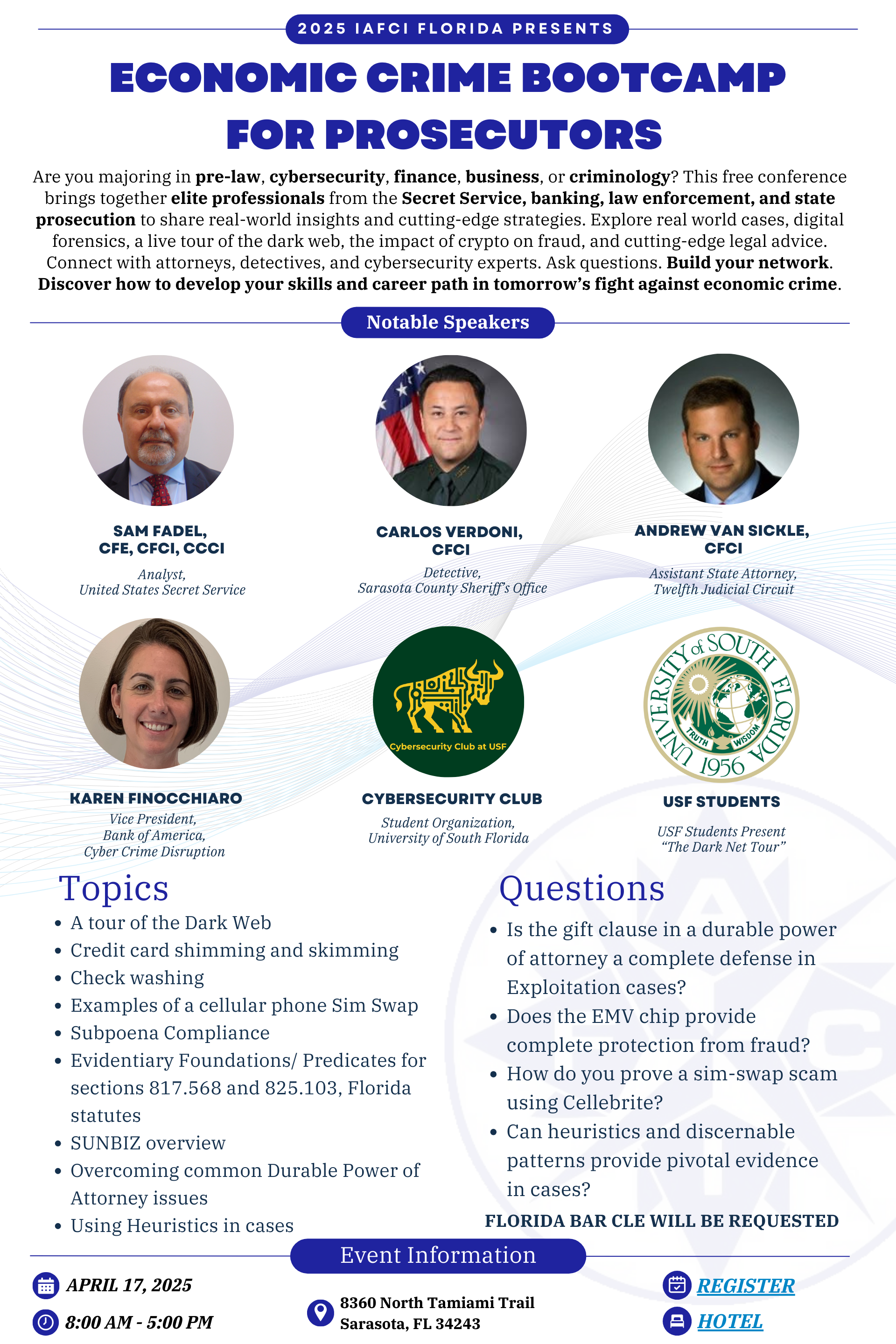 2025 IAFCI FLORIDA PRESENTS

ECONOMIC CRIME BOOTCAMP FOR PROSECUTORS

Are you majoring in pre-law, cybersecurity, finance, business, or criminology? This free conference brings together elite professionals from the Secret Service, banking, law enforcement, and state prosecution to share real-world insights and cutting-edge strategies. Explore real world cases, digital forensics, a live tour of the dark web, the impact of crypto on fraud, and cutting-edge legal advice. Connect with attorneys, detectives, and cybersecurity experts. Ask questions. Build your network. Discover how to develop your skills and career path in tomorrow's fight against economic crime.

Notable Speakers

SAM FADEL,
CFE, CFCI, CCCI
Analyst,
United States Secret Service

CARLOS VERDONI,
CFCI
Detective,
Sarasota County Sheriff's Office

ANDREW VAN SICKLE,
CFCI
Assistant State Attorney,
Twelfth Judicial Circuit

KAREN FINOCCHIARO
Vice President,
Bank of America,
Cyber Crime Disruption

Cybersecurity Club at USF
CYBERSECURITY CLUB
Student Organization,
University of South Florida

UNIVERSITY of SOUTH FLORIDA
TRUTH WISDOM
1956
USF STUDENTS
USF Students Present
"The Dark Net Tour"

Topics
• A tour of the Dark Web
• Credit card shimming and skimming
• Check washing
• Examples of a cellular phone Sim Swap
• Subpoena Compliance
• Evidentiary Foundations/ Predicates for sections 817.568 and 825.103, Florida statutes
• SUNBIZ overview
• Overcoming common Durable Power of Attorney issues
• Using Heuristics in cases

Questions
• Is the gift clause in a durable power of attorney a complete defense in Exploitation cases?
• Does the EMV chip provide complete protection from fraud?
• How do you prove a sim-swap scam using Cellebrite?
• Can heuristics and discernable patterns provide pivotal evidence in cases?

FLORIDA BAR CLE WILL BE REQUESTED

Event Information

APRIL 17, 2025
8:00 AM - 5:00 PM

8360 North Tamiami Trail
Sarasota, FL 34243

REGISTER
HOTEL